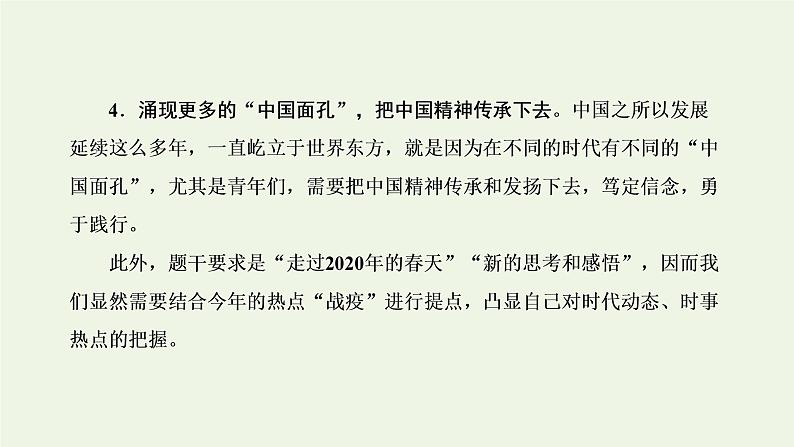 4．涌现更多的“中国面孔”，把中国精神传承下去。中国之所以发展延续这么多年，一直屹立于世界东方，就是因为在不同的时代有不同的“中国面孔”，尤其是青年们，需要把中国精神传承和发扬下去，笃定信念，勇于践行。

此外，题干要求是“走过2020年的春天”“新的思考和感悟”，因而我们显然需要结合今年的热点“战疫”进行提点，凸显自己对时代动态、时事热点的把握。